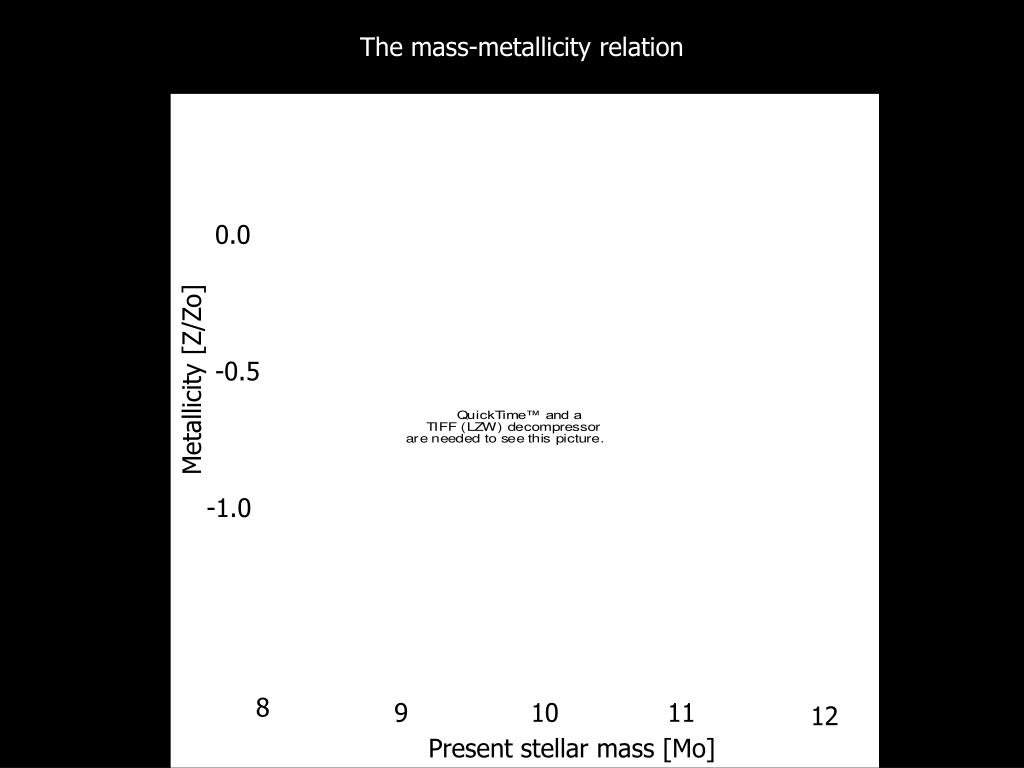 The mass-metallicity relation

0.0

Metallicity [Z/Zo]

-0.5

QuickTime™ and a
TIFF (LZW) decompressor
are needed to see this picture.

-1.0

8

9

10

11

12

Present stellar mass [Mo]